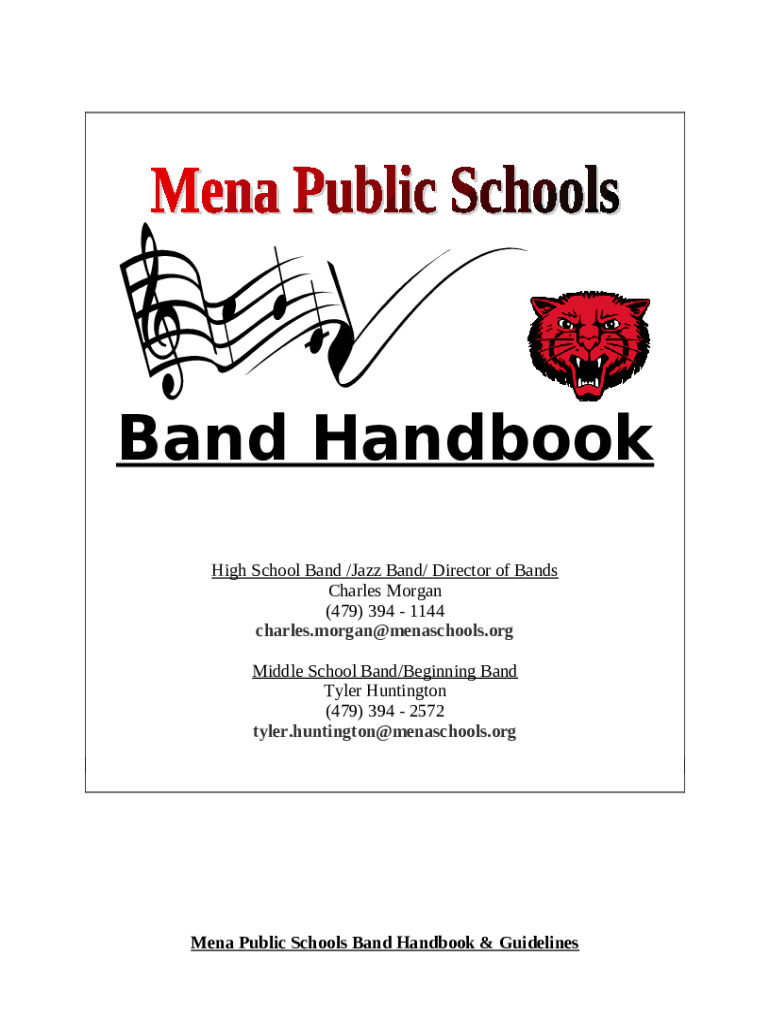 Mena Public Schools

Band Handbook

High School Band /Jazz Band/ Director of Bands
Charles Morgan
(479) 394 - 1144
charles.morgan@menaschools.org

Middle School Band/Beginning Band
Tyler Huntington
(479) 394 - 2572
tyler.huntington@menaschools.org

Mena Public Schools Band Handbook & Guidelines